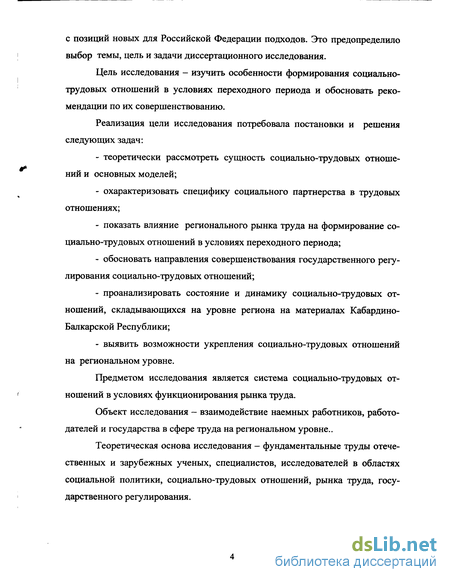 с позиций новых для Российской Федерации подходов. Это предопределило выбор темы, цель и задачи диссертационного исследования.

Цель исследования – изучить особенности формирования социально-трудовых отношений в условиях переходного периода и обосновать рекомендации по их совершенствованию.

Реализация цели исследования потребовала постановки и решения следующих задач:

- теоретически рассмотреть сущность социально-трудовых отношений и основных моделей;

- охарактеризовать специфику социального партнерства в трудовых отношениях;

- показать влияние регионального рынка труда на формирование социально-трудовых отношений в условиях переходного периода;

- обосновать направления совершенствования государственного регулирования социально-трудовых отношений;

- проанализировать состояние и динамику социально-трудовых отношений, складывающихся на уровне региона на материалах Кабардино-Балкарской Республики;

- выявить возможности укрепления социально-трудовых отношений на региональном уровне.

Предметом исследования является система социально-трудовых отношений в условиях функционирования рынка труда.

Объект исследования – взаимодействие наемных работников, работодателей и государства в сфере труда на региональном уровне..

Теоретическая основа исследования – фундаментальные труды отечественных и зарубежных ученых, специалистов, исследователей в областях социальной политики, социально-трудовых отношений, рынка труда, государственного регулирования.

4

dsLib.net
библиотека диссертаций